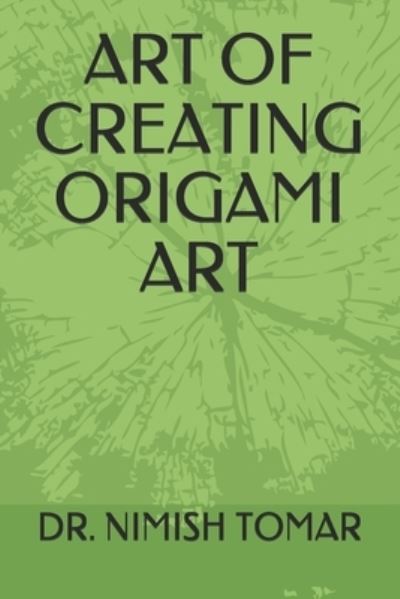 ART OF CREATING ORIGAMI ART

DR. NIMISH TOMAR